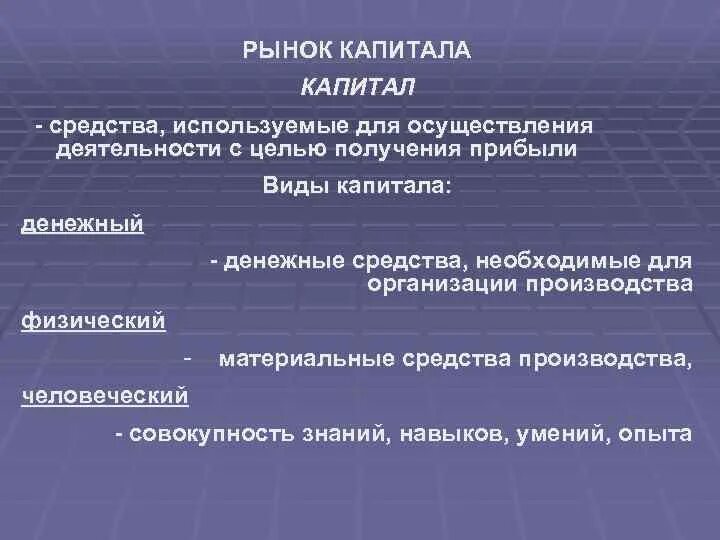 РЫНОК КАПИТАЛА

КАПИТАЛ

- средства, используемые для осуществления деятельности с целью получения прибыли

Виды капитала:

денежный

- денежные средства, необходимые для организации производства

физический

- материальные средства производства,

человеческий

- совокупность знаний, навыков, умений, опыта